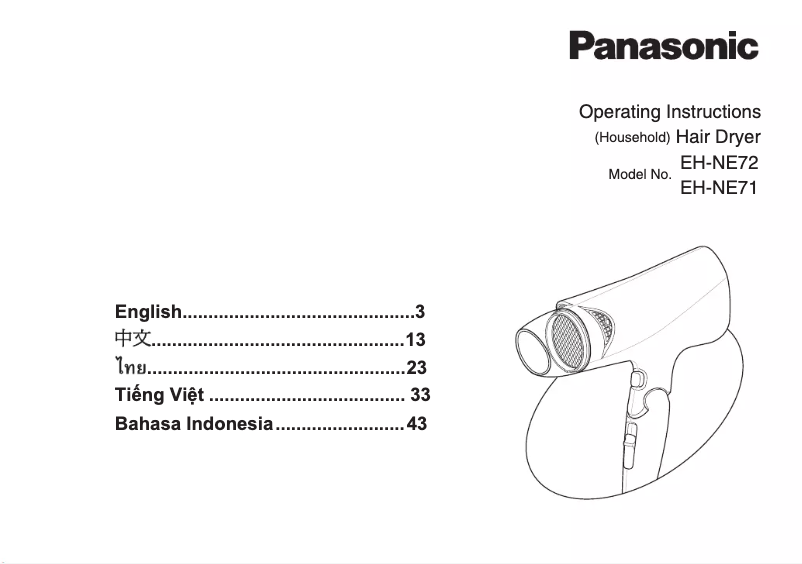 Panasonic

Operating Instructions
(Household) Hair Dryer
Model No. EH-NE72
EH-NE71

English 3
中文 13
ไทย 23
Tiếng Việt 33
Bahasa Indonesia 43